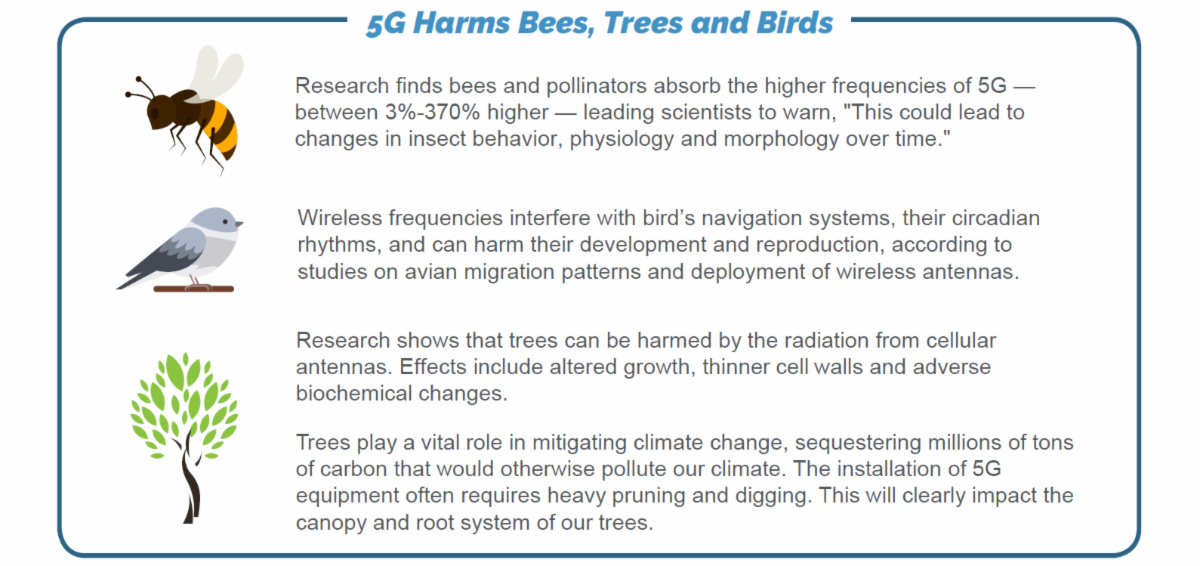 5G Harms Bees, Trees and Birds

Research finds bees and pollinators absorb the higher frequencies of 5G — between 3%-370% higher — leading scientists to warn, "This could lead to changes in insect behavior, physiology and morphology over time."

Wireless frequencies interfere with bird's navigation systems, their circadian rhythms, and can harm their development and reproduction, according to studies on avian migration patterns and deployment of wireless antennas.

Research shows that trees can be harmed by the radiation from cellular antennas. Effects include altered growth, thinner cell walls and adverse biochemical changes.

Trees play a vital role in mitigating climate change, sequestering millions of tons of carbon that would otherwise pollute our climate. The installation of 5G equipment often requires heavy pruning and digging. This will clearly impact the canopy and root system of our trees.